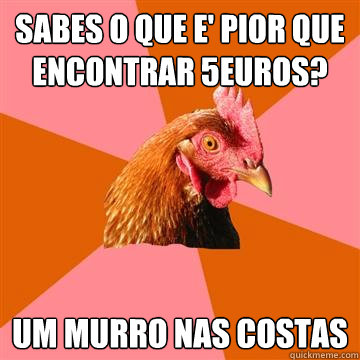 SABES O QUE E' PIOR QUE ENCONTRAR 5EUROS?

UM MURRO NAS COSTAS

quickmeme.com